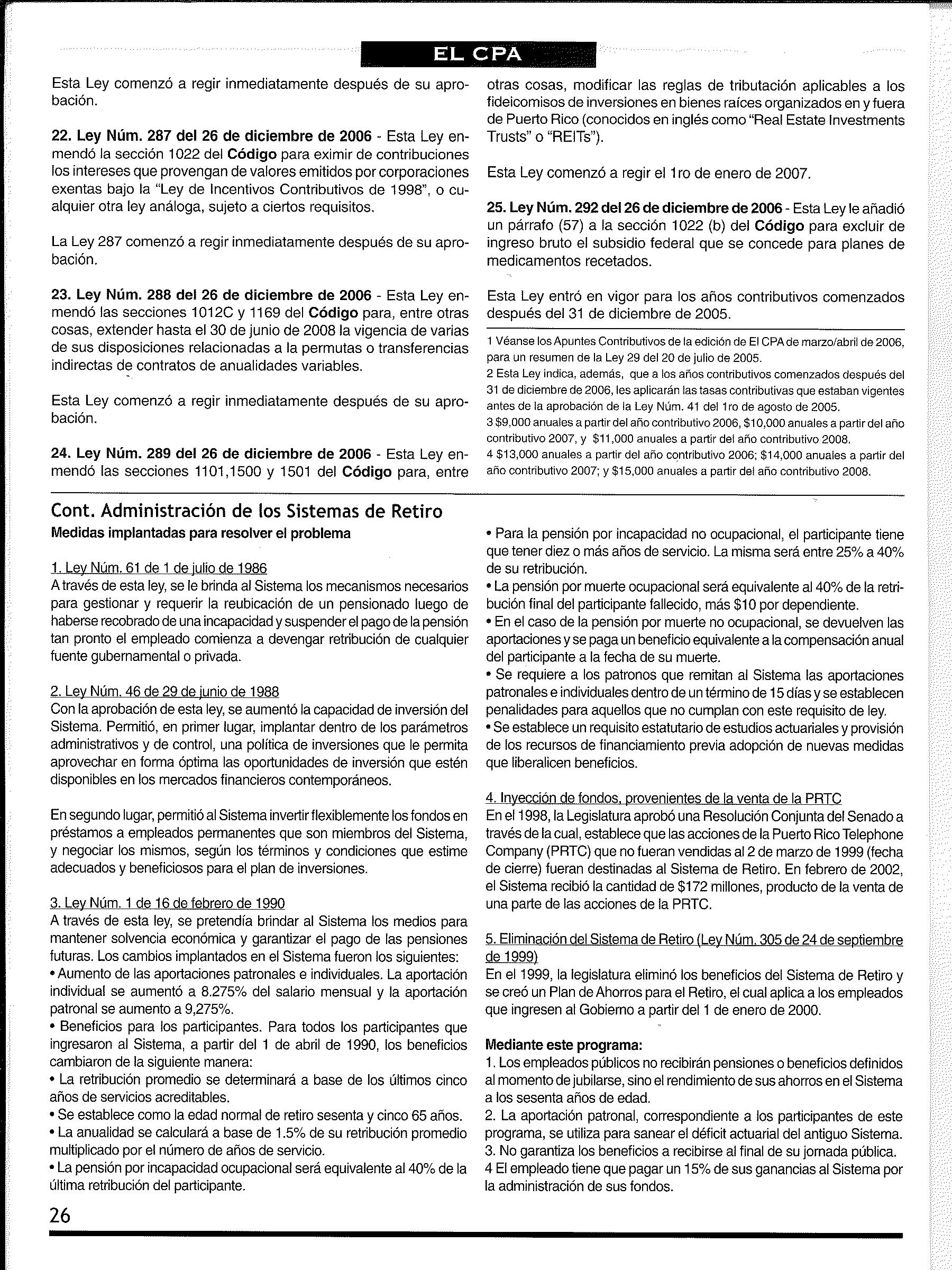 EL CPA

Esta Ley comenzó a regir inmediatamente después de su aprobación.

22. Ley Núm. 287 del 26 de diciembre de 2006 - Esta Ley enmendó la sección 1022 del Código para eximir de contribuciones los intereses que provengan de valores emitidos por corporaciones exentas bajo la "Ley de Incentivos Contributivos de 1998", o cualquier otra ley análoga, sujeto a ciertos requisitos.

La Ley 287 comenzó a regir inmediatamente después de su aprobación.

23. Ley Núm. 288 del 26 de diciembre de 2006 - Esta Ley enmendó las secciones 1012C y 1169 del Código para, entre otras cosas, extender hasta el 30 de junio de 2008 la vigencia de varias de sus disposiciones relacionadas a la permutas o transferencias indirectas de contratos de anualidades variables.

Esta Ley comenzó a regir inmediatamente después de su aprobación.

24. Ley Núm. 289 del 26 de diciembre de 2006 - Esta Ley enmendó las secciones 1101,1500 y 1501 del Código para, entre otras cosas, modificar las reglas de tributación aplicables a los fideicomisos de inversiones en bienes raíces organizados en y fuera de Puerto Rico (conocidos en inglés como "Real Estate Investments Trusts" o "REITs").

Esta Ley comenzó a regir el 1ro de enero de 2007.

25. Ley Núm. 292 del 26 de diciembre de 2006 - Esta Ley le añadió un párrafo (57) a la sección 1022 (b) del Código para excluir de ingreso bruto el subsidio federal que se concede para planes de medicamentos recetados.

Esta Ley entró en vigor para los años contributivos comenzados después del 31 de diciembre de 2005.

1 Véanse los Apuntes Contributivos de la edición de El CPA de marzo/abril de 2006, para un resumen de la Ley 29 del 20 de julio de 2005.
2 Esta Ley indica, además, que a los años contributivos comenzados después del 31 de diciembre de 2006, les aplicarán las tasas contributivas que estaban vigentes antes de la aprobación de la Ley Núm. 41 del 1ro de agosto de 2005.
3 $9,000 anuales a partir del año contributivo 2006, $10,000 anuales a partir del año contributivo 2007, y $11,000 anuales a partir del año contributivo 2008.
4 $13,000 anuales a partir del año contributivo 2006; $14,000 anuales a partir del año contributivo 2007; y $15,000 anuales a partir del año contributivo 2008.

Cont. Administración de los Sistemas de Retiro
Medidas implantadas para resolver el problema

1. Ley Núm. 61 de 1 de julio de 1986
A través de esta ley, se le brinda al Sistema los mecanismos necesarios para gestionar y requerir la reubicación de un pensionado luego de haberse recobrado de una incapacidad y suspender el pago de la pensión tan pronto el empleado comienza a devengar retribución de cualquier fuente gubernamental o privada.

2. Ley Núm. 46 de 29 de junio de 1988
Con la aprobación de esta ley, se aumentó la capacidad de inversión del Sistema. Permitió, en primer lugar, implantar dentro de los parámetros administrativos y de control, una política de inversiones que le permita aprovechar en forma óptima las oportunidades de inversión que estén disponibles en los mercados financieros contemporáneos.

En segundo lugar, permitió al Sistema invertir flexiblemente los fondos en préstamos a empleados permanentes que son miembros del Sistema, y negociar los mismos, según los términos y condiciones que estime adecuados y beneficiosos para el plan de inversiones.

3. Ley Núm. 1 de 16 de febrero de 1990
A través de esta ley, se pretendía brindar al Sistema los medios para mantener solvencia económica y garantizar el pago de las pensiones futuras. Los cambios implantados en el Sistema fueron los siguientes:
• Aumento de las aportaciones patronales e individuales. La aportación individual se aumentó a 8.275% del salario mensual y la aportación patronal se aumento a 9,275%.
• Beneficios para los participantes. Para todos los participantes que ingresaron al Sistema, a partir del 1 de abril de 1990, los beneficios cambiaron de la siguiente manera:
• La retribución promedio se determinará a base de los últimos cinco años de servicios acreditables.
• Se establece como la edad normal de retiro sesenta y cinco 65 años.
• La anualidad se calculará a base de 1.5% de su retribución promedio multiplicado por el número de años de servicio.
• La pensión por incapacidad ocupacional será equivalente al 40% de la última retribución del participante.
• Para la pensión por incapacidad no ocupacional, el participante tiene que tener diez o más años de servicio. La misma será entre 25% a 40% de su retribución.
• La pensión por muerte ocupacional será equivalente al 40% de la retribución final del participante fallecido, más $10 por dependiente.
• En el caso de la pensión por muerte no ocupacional, se devuelven las aportaciones y se paga un beneficio equivalente a la compensación anual del participante a la fecha de su muerte.
• Se requiere a los patronos que remitan al Sistema las aportaciones patronales e individuales dentro de un término de 15 días y se establecen penalidades para aquellos que no cumplan con este requisito de ley.
• Se establece un requisito estatutario de estudios actuariales y provisión de los recursos de financiamiento previa adopción de nuevas medidas que liberalicen beneficios.

4. Inyección de fondos, provenientes de la venta de la PRTC
En el 1998, la Legislatura aprobó una Resolución Conjunta del Senado a través de la cual, establece que las acciones de la Puerto Rico Telephone Company (PRTC) que no fueran vendidas al 2 de marzo de 1999 (fecha de cierre) fueran destinadas al Sistema de Retiro. En febrero de 2002, el Sistema recibió la cantidad de $172 millones, producto de la venta de una parte de las acciones de la PRTC.

5. Eliminación del Sistema de Retiro (Ley Núm. 305 de 24 de septiembre de 1999)
En el 1999, la legislatura eliminó los beneficios del Sistema de Retiro y se creó un Plan de Ahorros para el Retiro, el cual aplica a los empleados que ingresen al Gobierno a partir del 1 de enero de 2000.

Mediante este programa:
1. Los empleados públicos no recibirán pensiones o beneficios definidos al momento de jubilarse, sino el rendimiento de sus ahorros en el Sistema a los sesenta años de edad.
2. La aportación patronal, correspondiente a los participantes de este programa, se utiliza para sanear el déficit actuarial del antiguo Sistema.
3. No garantiza los beneficios a recibirse al final de su jornada pública.
4 El empleado tiene que pagar un 15% de sus ganancias al Sistema por la administración de sus fondos.

26